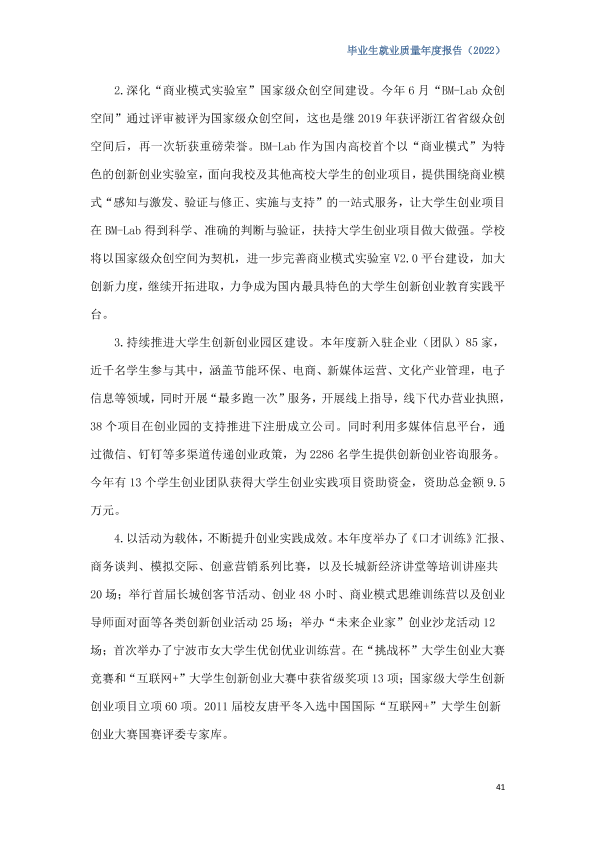 毕业生就业质量年度报告（2022）

2.深化“商业模式实验室”国家级众创空间建设。今年6月“BM-Lab众创空间”通过评审被评为国家级众创空间，这也是继2019年获评浙江省省级众创空间后，再一次斩获重磅荣誉。BM-Lab作为国内高校首个以“商业模式”为特色的创新创业实验室，面向我校及其他高校大学生的创业项目，提供围绕商业模式“感知与激发、验证与修正、实施与支持”的一站式服务，让大学生创业项目在BM-Lab得到科学、准确的判断与验证，扶持大学生创业项目做大做强。学校将以国家级众创空间为契机，进一步完善商业模式实验室V2.0平台建设，加大创新力度，继续开拓进取，力争成为国内最具特色的大学生创新创业教育实践平台。

3.持续推进大学生创新创业园区建设。本年度新入驻企业（团队）85家，近千名学生参与其中，涵盖节能环保、电商、新媒体运营、文化产业管理，电子信息等领域，同时开展“最多跑一次”服务，开展线上指导，线下代办营业执照，38个项目在创业园的支持推进下注册成立公司。同时利用多媒体信息平台，通过微信、钉钉等多渠道传递创业政策，为2286名学生提供创新创业咨询服务。今年有13个学生创业团队获得大学生创业实践项目资助资金，资助总金额9.5万元。

4.以活动为载体，不断提升创业实践成效。本年度举办了《口才训练》汇报、商务谈判、模拟交际、创意营销系列比赛，以及长城新经济讲堂等培训讲座共20场；举行首届长城创客节活动、创业48小时、商业模式思维训练营以及创业导师面对面等各类创新创业活动25场；举办“未来企业家”创业沙龙活动12场；首次举办了宁波市女大学生优创优业训练营。在“挑战杯”大学生创业大赛竞赛和“互联网+”大学生创新创业大赛中获省级奖项13项；国家级大学生创新创业项目立项60项。2011届校友唐平冬入选中国国际“互联网+”大学生创新创业大赛国赛评委专家库。

41